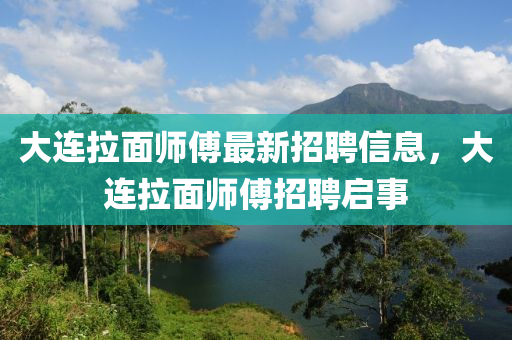 大连拉面师傅最新招聘信息，大连拉面师傅招聘启事